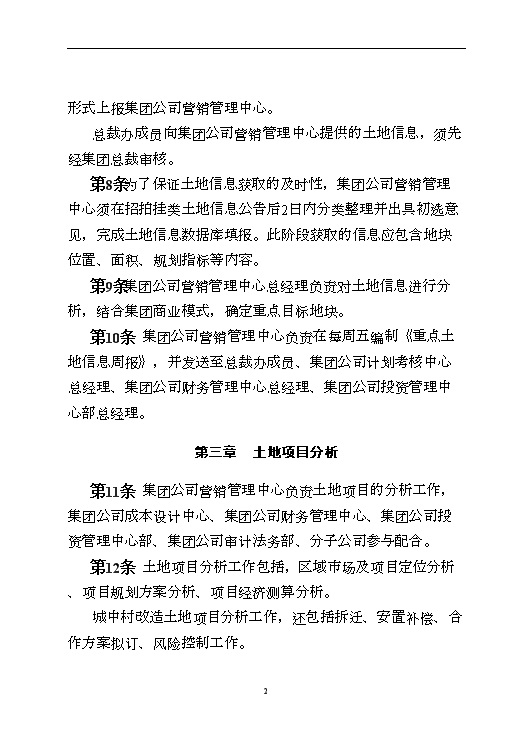 形式上报集团公司营销管理中心。

总裁办成员向集团公司营销管理中心提供的土地信息，须先经集团总裁审核。

第8条为了保证土地信息获取的及时性，集团公司营销管理中心须在招拍挂类土地信息公告后2日内分类整理并出具初选意见，完成土地信息数据库填报。此阶段获取的信息应包含地块位置、面积、规划指标等内容。

第9条集团公司营销管理中心总经理负责对土地信息进行分析，结合集团商业模式，确定重点目标地块。

第10条 集团公司营销管理中心负责在每周五编制《重点土地信息周报》，并发送至总裁办成员、集团公司计划考核中心总经理、集团公司财务管理中心总经理、集团公司投资管理中心部总经理。

第三章 土地项目分析

第11条 集团公司营销管理中心负责土地项目的分析工作，集团公司成本设计中心、集团公司财务管理中心、集团公司投资管理中心部、集团公司审计法务部、分子公司参与配合。

第12条 土地项目分析工作包括，区域市场及项目定位分析、项目规划方案分析、项目经济测算分析。

城中村改造土地项目分析工作，还包括拆迁、安置补偿、合作方案拟订、风险控制工作。

2